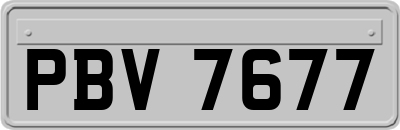 PBV 7677